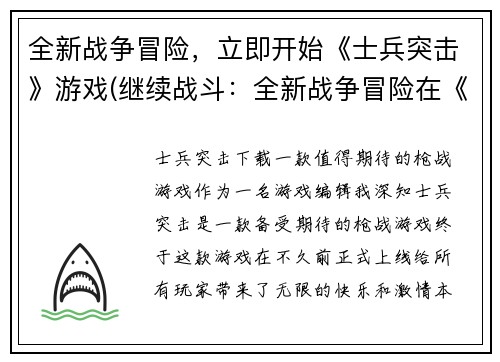 全新战争冒险，立即开始《士兵突击》游戏(继续战斗：全新战争冒险在《

士兵突击下载一款值得期待的枪战游戏作为一名游戏编辑我深知士兵突击是一款备受期待的枪战游戏终于这款游戏在不久前正式上线给所有玩家带来了无限的快乐和激情本